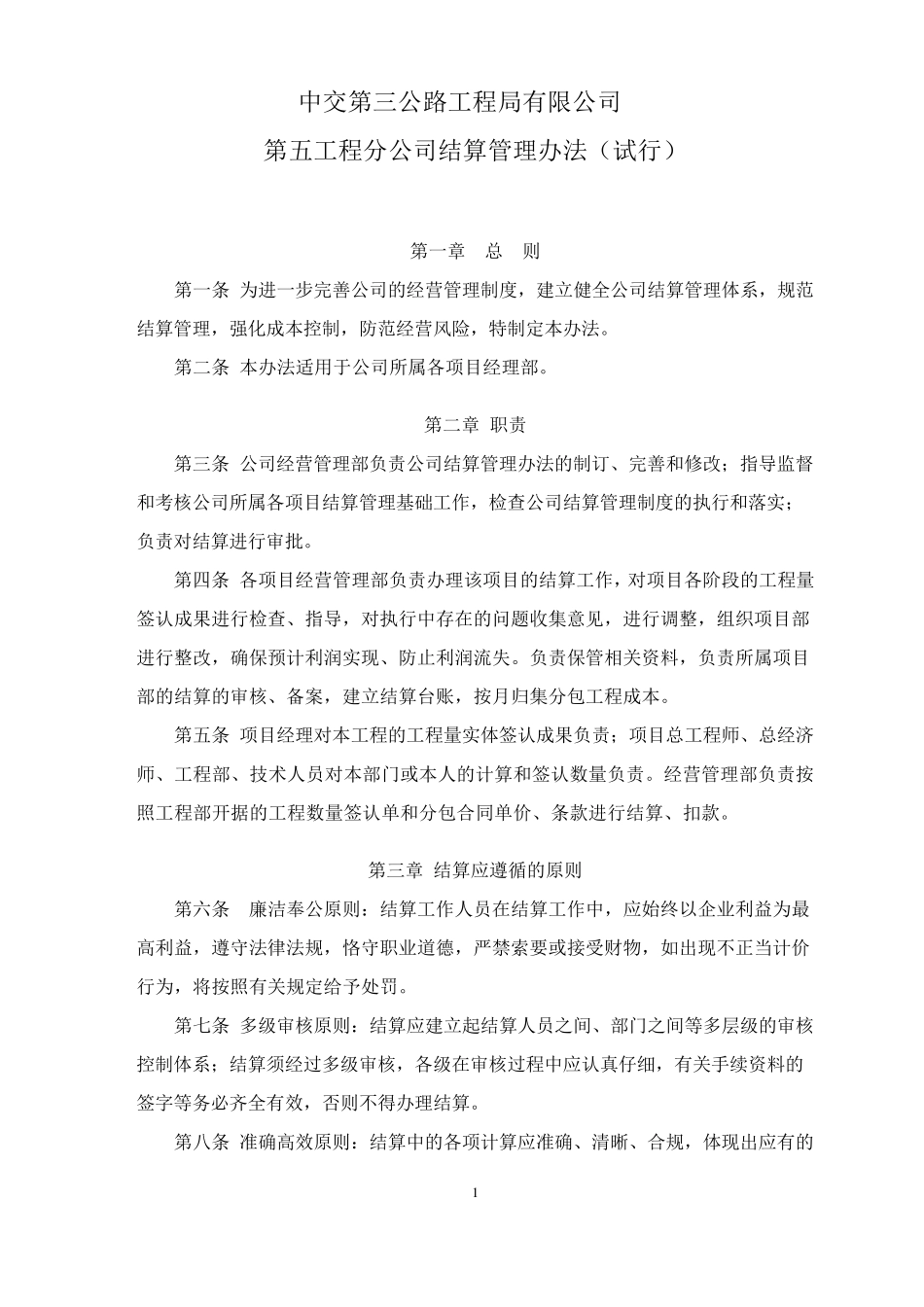 中交第三公路工程局有限公司

第五工程分公司结算管理办法（试行）

第一章　总　则

第一条 为进一步完善公司的经营管理制度，建立健全公司结算管理体系，规范结算管理，强化成本控制，防范经营风险，特制定本办法。

第二条 本办法适用于公司所属各项目经理部。

第二章 职责

第三条 公司经营管理部负责公司结算管理办法的制订、完善和修改；指导监督和考核公司所属各项目结算管理基础工作，检查公司结算管理制度的执行和落实；负责对结算进行审批。

第四条 各项目经营管理部负责办理该项目的结算工作，对项目各阶段的工程量签认成果进行检查、指导，对执行中存在的问题收集意见，进行调整，组织项目部进行整改，确保预计利润实现、防止利润流失。负责保管相关资料，负责所属项目部的结算的审核、备案，建立结算台账，按月归集分包工程成本。

第五条 项目经理对本工程的工程量实体签认成果负责；项目总工程师、总经济师、工程部、技术人员对本部门或本人的计算和签认数量负责。经营管理部负责按照工程部开据的工程数量签认单和分包合同单价、条款进行结算、扣款。

第三章 结算应遵循的原则

第六条　廉洁奉公原则：结算工作人员在结算工作中，应始终以企业利益为最高利益，遵守法律法规，恪守职业道德，严禁索要或接受财物，如出现不正当计价行为，将按照有关规定给予处罚。

第七条 多级审核原则：结算应建立起结算人员之间、部门之间等多层级的审核控制体系；结算须经过多级审核，各级在审核过程中应认真仔细，有关手续资料的签字等务必齐全有效，否则不得办理结算。

第八条 准确高效原则：结算中的各项计算应准确、清晰、合规，体现出应有的

1